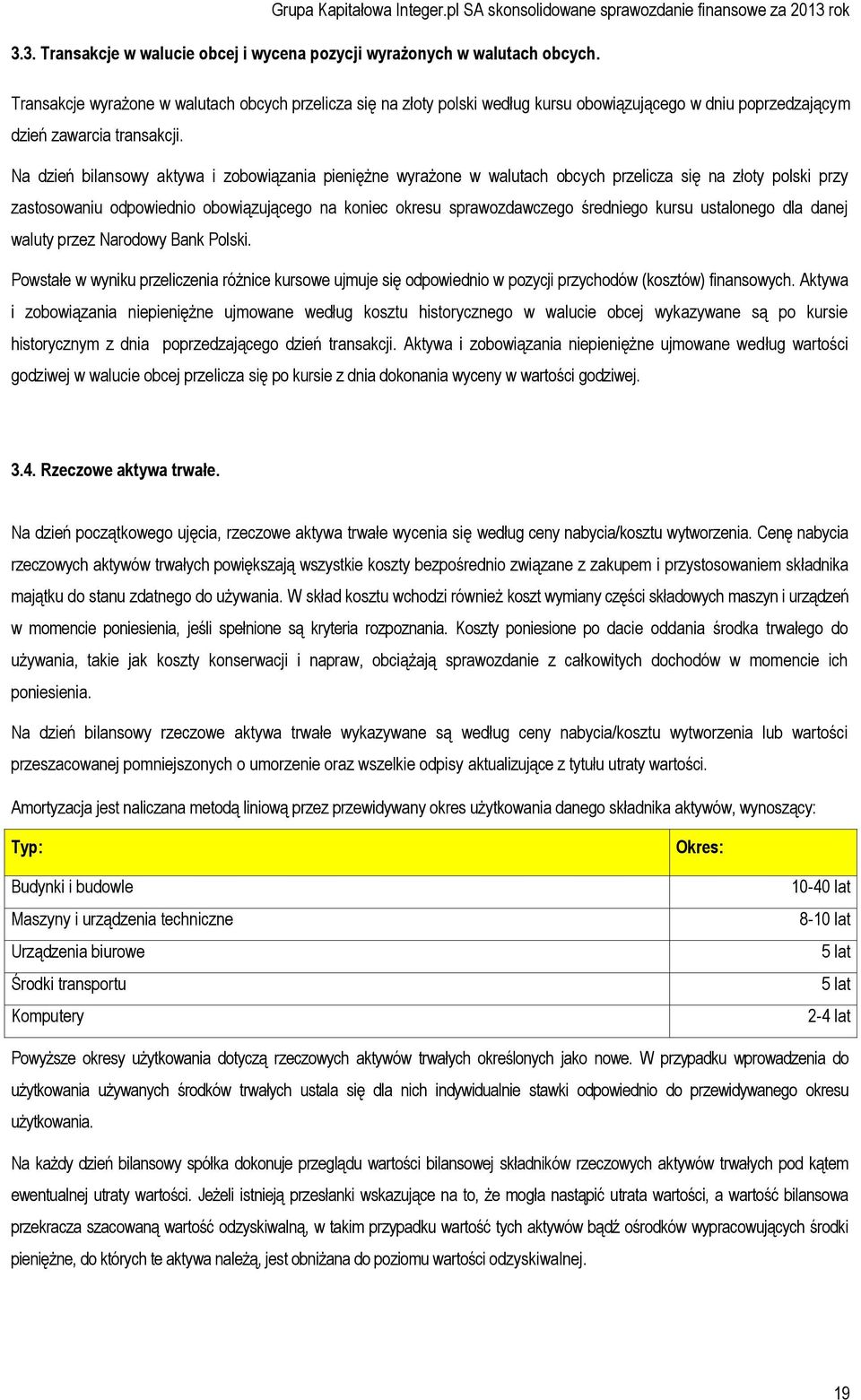 Grupa Kapitałowa Integer.pl SA skonsolidowane sprawozdanie finansowe za 2013 rok

3.3. Transakcje w walucie obcej i wycena pozycji wyrażonych w walutach obcych.

Transakcje wyrażone w walutach obcych przelicza się na złoty polski według kursu obowiązującego w dniu poprzedzającym dzień zawarcia transakcji.

Na dzień bilansowy aktywa i zobowiązania pieniężne wyrażone w walutach obcych przelicza się na złoty polski przy zastosowaniu odpowiednio obowiązującego na koniec okresu sprawozdawczego średniego kursu ustalonego dla danej waluty przez Narodowy Bank Polski.

Powstałe w wyniku przeliczenia różnice kursowe ujmuje się odpowiednio w pozycji przychodów (kosztów) finansowych. Aktywa i zobowiązania niepieniężne ujmowane według kosztu historycznego w walucie obcej wykazywane są po kursie historycznym z dnia poprzedzającego dzień transakcji. Aktywa i zobowiązania niepieniężne ujmowane według wartości godziwej w walucie obcej przelicza się po kursie z dnia dokonania wyceny w wartości godziwej.

3.4. Rzeczowe aktywa trwałe.

Na dzień początkowego ujęcia, rzeczowe aktywa trwałe wycenia się według ceny nabycia/kosztu wytworzenia. Cenę nabycia rzeczowych aktywów trwałych powiększają wszystkie koszty bezpośrednio związane z zakupem i przystosowaniem składnika majątku do stanu zdatnego do używania. W skład kosztu wchodzi również koszt wymiany części składowych maszyn i urządzeń w momencie poniesienia, jeśli spełnione są kryteria rozpoznania. Koszty poniesione po dacie oddania środka trwałego do używania, takie jak koszty konserwacji i napraw, obciążają sprawozdanie z całkowitych dochodów w momencie ich poniesienia.

Na dzień bilansowy rzeczowe aktywa trwałe wykazywane są według ceny nabycia/kosztu wytworzenia lub wartości przeszacowanej pomniejszonych o umorzenie oraz wszelkie odpisy aktualizujące z tytułu utraty wartości.

Amortyzacja jest naliczana metodą liniową przez przewidywany okres użytkowania danego składnika aktywów, wynoszący:

| Typ: | Okres: |
|---|---|
| Budynki i budowle | 10-40 lat |
| Maszyny i urządzenia techniczne | 8-10 lat |
| Urządzenia biurowe | 5 lat |
| Środki transportu | 5 lat |
| Komputery | 2-4 lat |

Powyższe okresy użytkowania dotyczą rzeczowych aktywów trwałych określonych jako nowe. W przypadku wprowadzenia do użytkowania używanych środków trwałych ustala się dla nich indywidualnie stawki odpowiednio do przewidywanego okresu użytkowania.

Na każdy dzień bilansowy spółka dokonuje przeglądu wartości bilansowej składników rzeczowych aktywów trwałych pod kątem ewentualnej utraty wartości. Jeżeli istnieją przesłanki wskazujące na to, że mogła nastąpić utrata wartości, a wartość bilansowa przekracza szacowaną wartość odzyskiwalną, w takim przypadku wartość tych aktywów bądź ośrodków wypracowujących środki pieniężne, do których te aktywa należą, jest obniżana do poziomu wartości odzyskiwalnej.

19